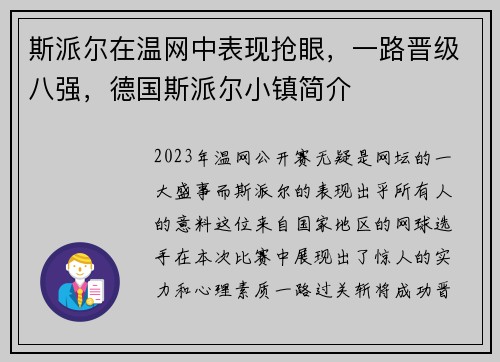 斯派尔在温网中表现抢眼，一路晋级八强，德国斯派尔小镇简介

2023年温网公开赛无疑是网坛的一大盛事而斯派尔的表现出乎所有人的意料这位来自国家地区的网球选手在本次比赛中展现出了惊人的实力和心理素质一路过关斩将成功晋